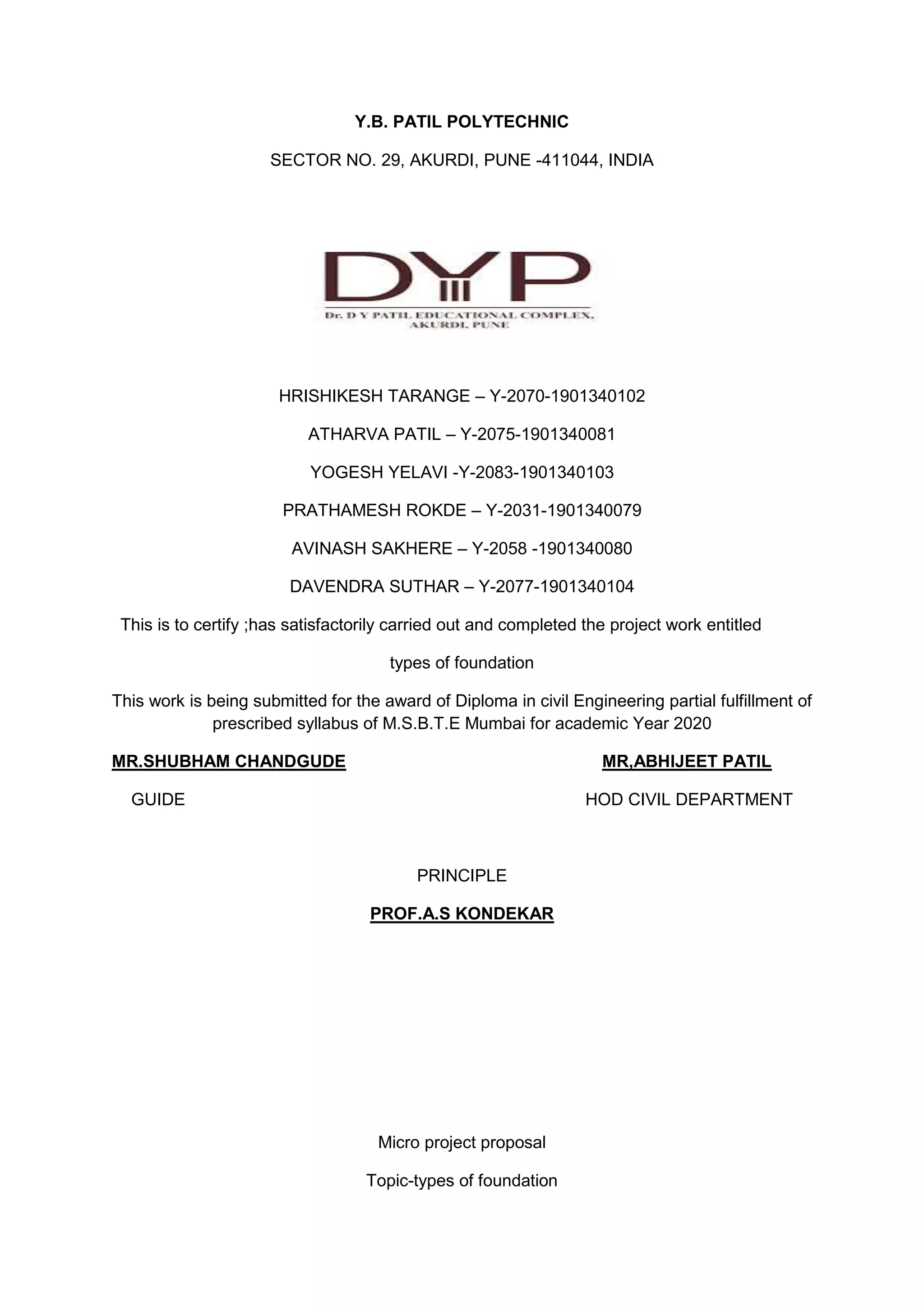 Y.B. PATIL POLYTECHNIC

SECTOR NO. 29, AKURDI, PUNE -411044, INDIA

DYP

Dr. D Y PATIL EDUCATIONAL COMPLEX, AKURDI, PUNE

HRISHIKESH TARANGE – Y-2070-1901340102

ATHARVA PATIL – Y-2075-1901340081

YOGESH YELAVI -Y-2083-1901340103

PRATHAMESH ROKDE – Y-2031-1901340079

AVINASH SAKHERE – Y-2058 -1901340080

DAVENDRA SUTHAR – Y-2077-1901340104

This is to certify ;has satisfactorily carried out and completed the project work entitled

types of foundation

This work is being submitted for the award of Diploma in civil Engineering partial fulfillment of prescribed syllabus of M.S.B.T.E Mumbai for academic Year 2020

MR.SHUBHAM CHANDGUDE

GUIDE

MR,ABHIJEET PATIL

HOD CIVIL DEPARTMENT

PRINCIPLE

PROF.A.S KONDEKAR

Micro project proposal

Topic-types of foundation